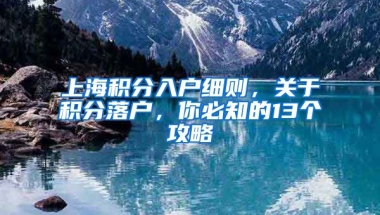 上海积分入户细则，关于积分落户，你必知的13个攻略